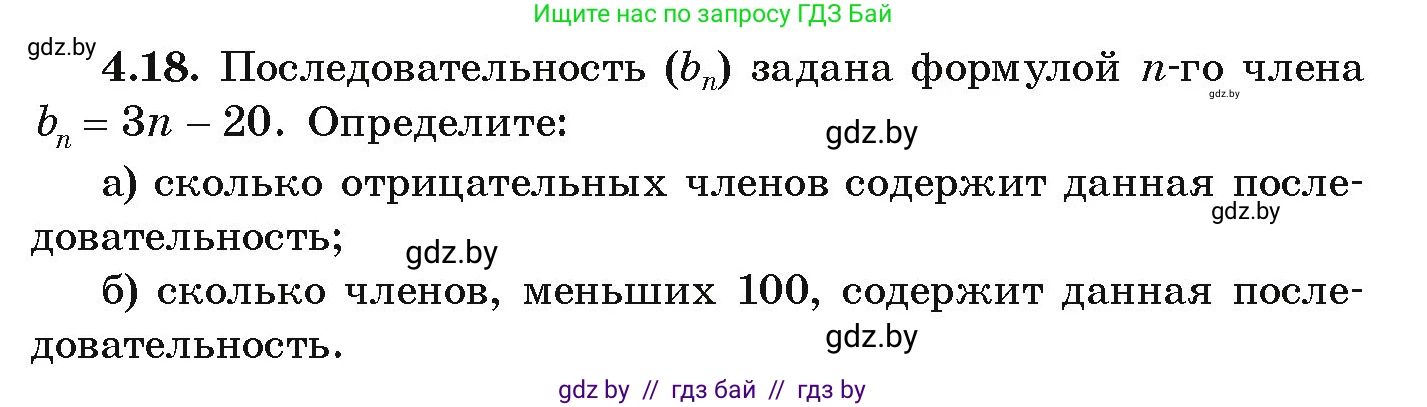 Ищите нас по запросу ГДЗ Бай

gdz.by

**4.18.** Последовательность $(b_n)$ задана формулой $n$-го члена $b_n = 3n - 20$. Определите:

gdz.by

gdz.by

а) сколько отрицательных членов содержит данная последовательность;

gdz.by

gdz.by

б) сколько членов, меньших 100, содержит данная последовательность.

gdz.by

gdz by // гдз бай // гдз by